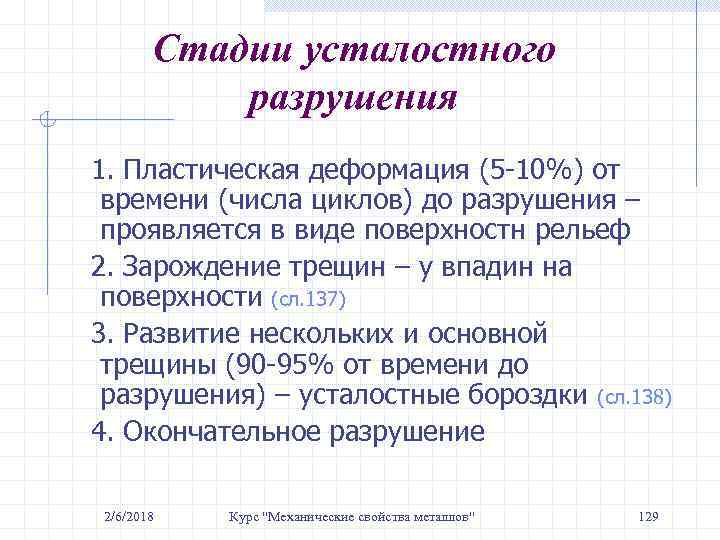 Стадии усталостного разрушения

1. Пластическая деформация (5-10%) от времени (числа циклов) до разрушения – проявляется в виде поверхностн рельеф

2. Зарождение трещин – у впадин на поверхности (сл.137)

3. Развитие нескольких и основной трещины (90-95% от времени до разрушения) – усталостные бороздки (сл.138)

4. Окончательное разрушение

2/6/2018 Курс "Механические свойства металлов" 129